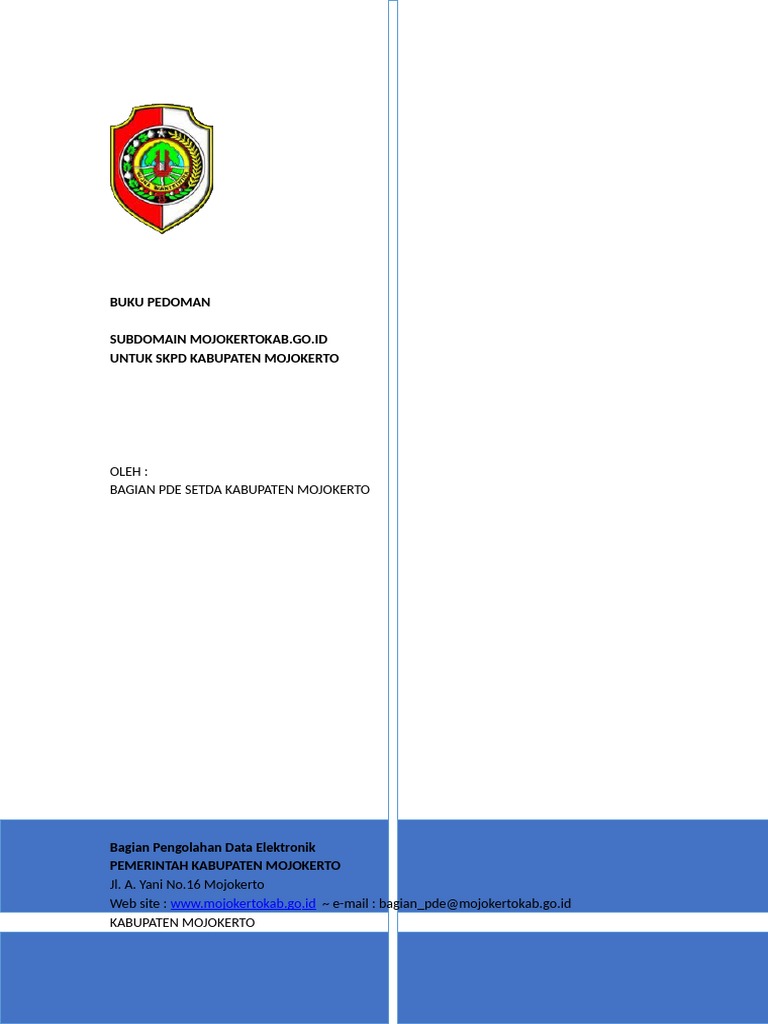 BUKU PEDOMAN

SUBDOMAIN MOJOKERTOKAB.GO.ID
UNTUK SKPD KABUPATEN MOJOKERTO

OLEH :
BAGIAN PDE SETDA KABUPATEN MOJOKERTO

Bagian Pengolahan Data Elektronik
PEMERINTAH KABUPATEN MOJOKERTO
Jl. A. Yani No.16 Mojokerto
Web site : www.mojokertokab.go.id ~ e-mail : bagian_pde@mojokertokab.go.id
KABUPATEN MOJOKERTO